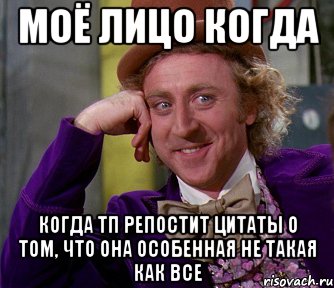 МОЁ ЛИЦО КОГДА

КОГДА ТП РЕПОСТИТ ЦИТАТЫ О ТОМ, ЧТО ОНА ОСОБЕННАЯ НЕ ТАКАЯ КАК ВСЕ

risovach.ru